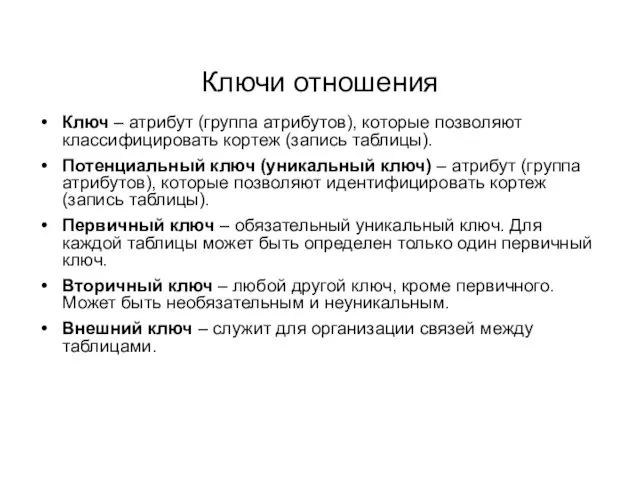 Ключи отношения

• Ключ – атрибут (группа атрибутов), которые позволяют классифицировать кортеж (запись таблицы).

• Потенциальный ключ (уникальный ключ) – атрибут (группа атрибутов), которые позволяют идентифицировать кортеж (запись таблицы).

• Первичный ключ – обязательный уникальный ключ. Для каждой таблицы может быть определен только один первичный ключ.

• Вторичный ключ – любой другой ключ, кроме первичного. Может быть необязательным и неуникальным.

• Внешний ключ – служит для организации связей между таблицами.